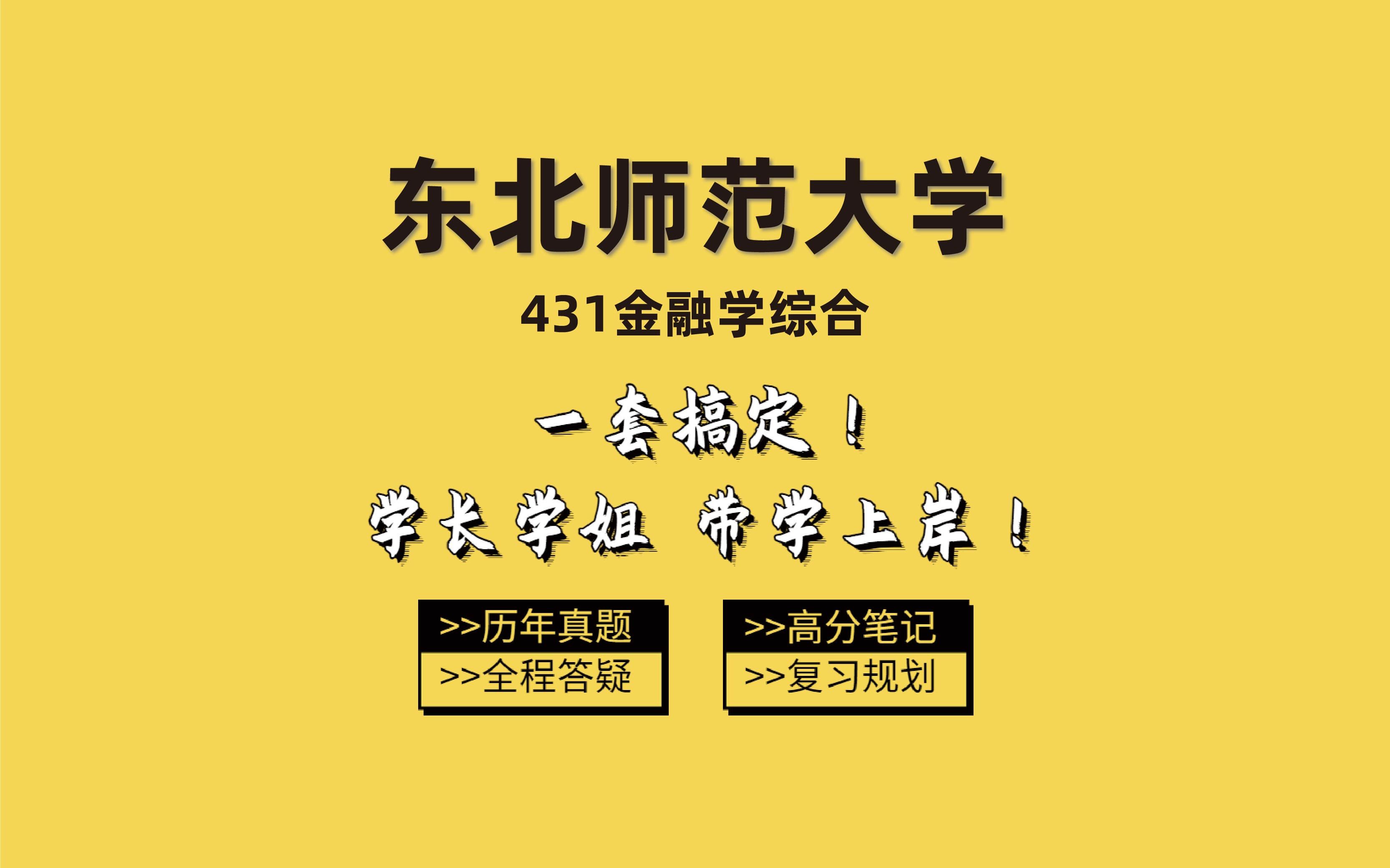 东北师范大学

431金融学综合

一套搞定！

学长学姐 带学上岸！

>>历年真题
>>全程答疑

>>高分笔记
>>复习规划